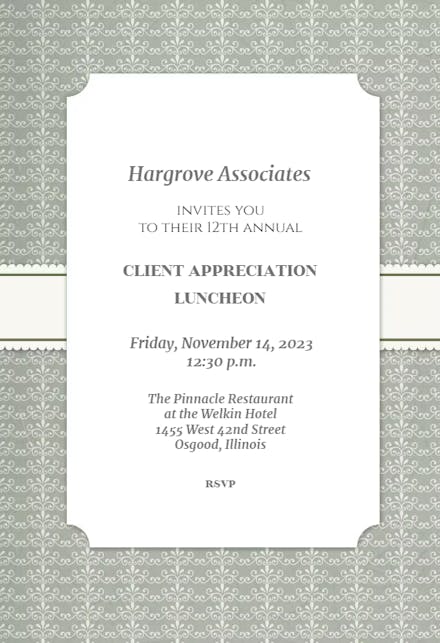 Hargrove Associates

INVITES YOU
TO THEIR 12TH ANNUAL

CLIENT APPRECIATION
LUNCHEON

Friday, November 14, 2023
12:30 p.m.

The Pinnacle Restaurant
at the Welkin Hotel
1455 West 42nd Street
Osgood, Illinois

RSVP